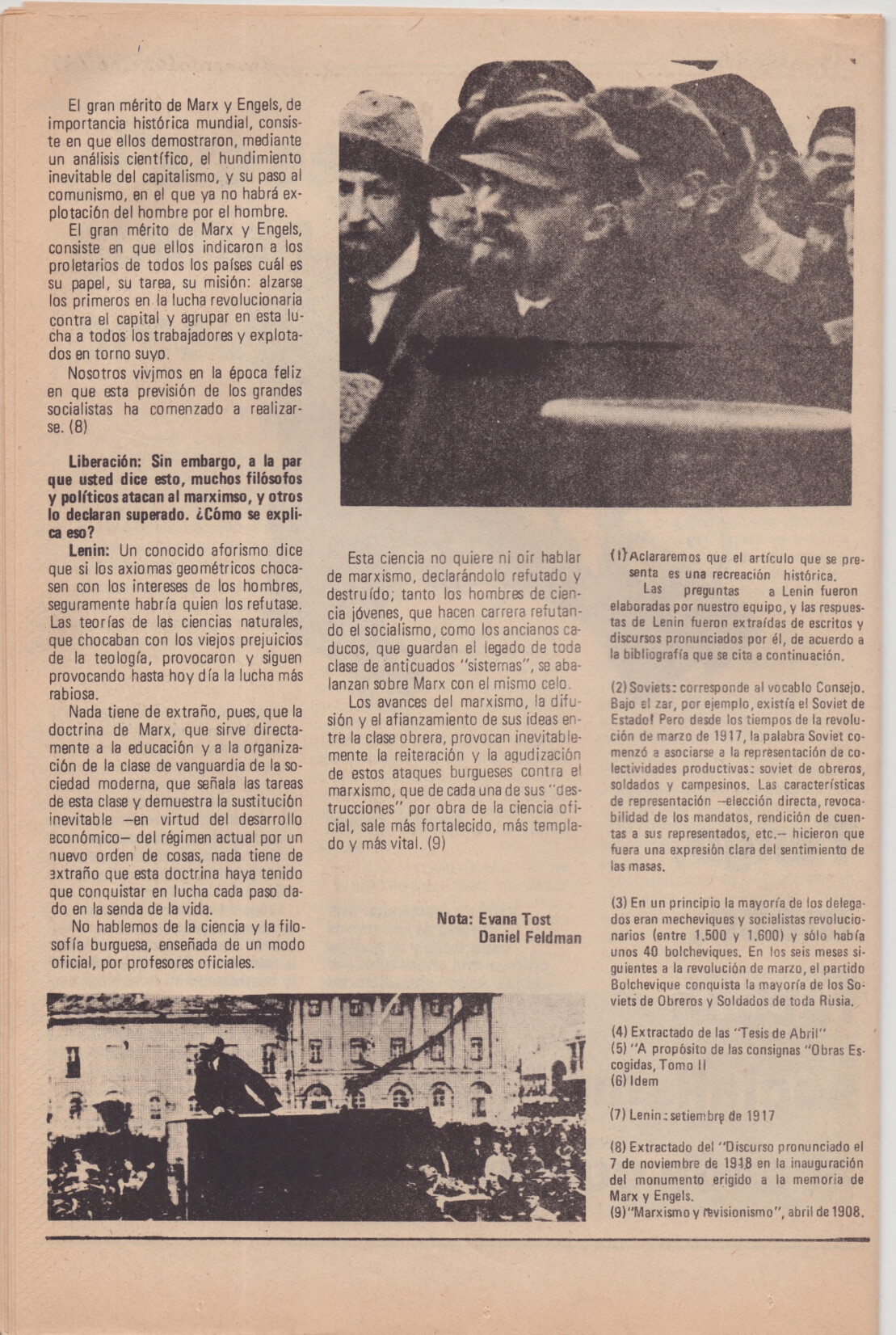 El gran mérito de Marx y Engels, de importancia histórica mundial, consiste en que ellos demostraron, mediante un análisis científico, el hundimiento inevitable del capitalismo, y su paso al comunismo, en el que ya no habrá explotación del hombre por el hombre.

El gran mérito de Marx y Engels, consiste en que ellos indicaron a los proletarios de todos los países cuál es su papel, su tarea, su misión: alzarse los primeros en la lucha revolucionaria contra el capital y agrupar en esta lucha a todos los trabajadores y explotados en torno suyo.

Nosotros vivimos en la época feliz en que esta previsión de los grandes socialistas ha comenzado a realizarse. (8)

Liberación: Sin embargo, a la par que usted dice esto, muchos filósofos y políticos atacan al marximso, y otros lo declaran superado. ¿Cómo se explica eso?

Lenin: Un conocido aforismo dice que si los axiomas geométricos chocasen con los intereses de los hombres, seguramente habría quien los refutase. Las teorías de las ciencias naturales, que chocaban con los viejos prejuicios de la teología, provocaron y siguen provocando hasta hoy día la lucha más rabiosa.

Nada tiene de extraño, pues, que la doctrina de Marx, que sirve directamente a la educación y a la organización de la clase de vanguardia de la sociedad moderna, que señala las tareas de esta clase y demuestra la sustitución inevitable —en virtud del desarrollo económico— del régimen actual por un nuevo orden de cosas, nada tiene de extraño que esta doctrina haya tenido que conquistar en lucha cada paso dado en la senda de la vida.

No hablemos de la ciencia y la filosofía burguesa, enseñada de un modo oficial, por profesores oficiales.

Esta ciencia no quiere ni oir hablar de marxismo, declarándolo refutado y destruído; tanto los hombres de ciencia jóvenes, que hacen carrera refutando el socialismo, como los ancianos caducos, que guardan el legado de toda clase de anticuados "sistemas", se abalanzan sobre Marx con el mismo celo.

Los avances del marxismo, la difusión y el afianzamiento de sus ideas entre la clase obrera, provocan inevitablemente la reiteración y la agudización de estos ataques burgueses contra el marxismo, que de cada una de sus "destrucciones" por obra de la ciencia oficial, sale más fortalecido, más templado y más vital. (9)

Nota: Evana Tost
Daniel Feldman

(1) Aclararemos que el artículo que se presenta es una recreación histórica.
Las preguntas a Lenin fueron elaboradas por nuestro equipo, y las respuestas de Lenin fueron extraídas de escritos y discursos pronunciados por él, de acuerdo a la bibliografía que se cita a continuación.

(2) Soviets: corresponde al vocablo Consejo. Bajo el zar, por ejemplo, existía el Soviet de Estado! Pero desde los tiempos de la revolución de marzo de 1917, la palabra Soviet comenzó a asociarse a la representación de colectividades productivas: soviet de obreros, soldados y campesinos. Las características de representación —elección directa, revocabilidad de los mandatos, rendición de cuentas a sus representados, etc.— hicieron que fuera una expresión clara del sentimiento de las masas.

(3) En un principio la mayoría de los delegados eran mecheviques y socialistas revolucionarios (entre 1.500 y 1.600) y sólo había unos 40 bolcheviques. En los seis meses siguientes a la revolución de marzo, el partido Bolchevique conquista la mayoría de los Soviets de Obreros y Soldados de toda Rusia.

(4) Extractado de las "Tesis de Abril"
(5) "A propósito de las consignas "Obras Escogidas, Tomo II
(6) Idem

(7) Lenin: setiembre de 1917

(8) Extractado del "Discurso pronunciado el 7 de noviembre de 1918 en la inauguración del monumento erigido a la memoria de Marx y Engels.
(9) "Marxismo y revisionismo", abril de 1908.